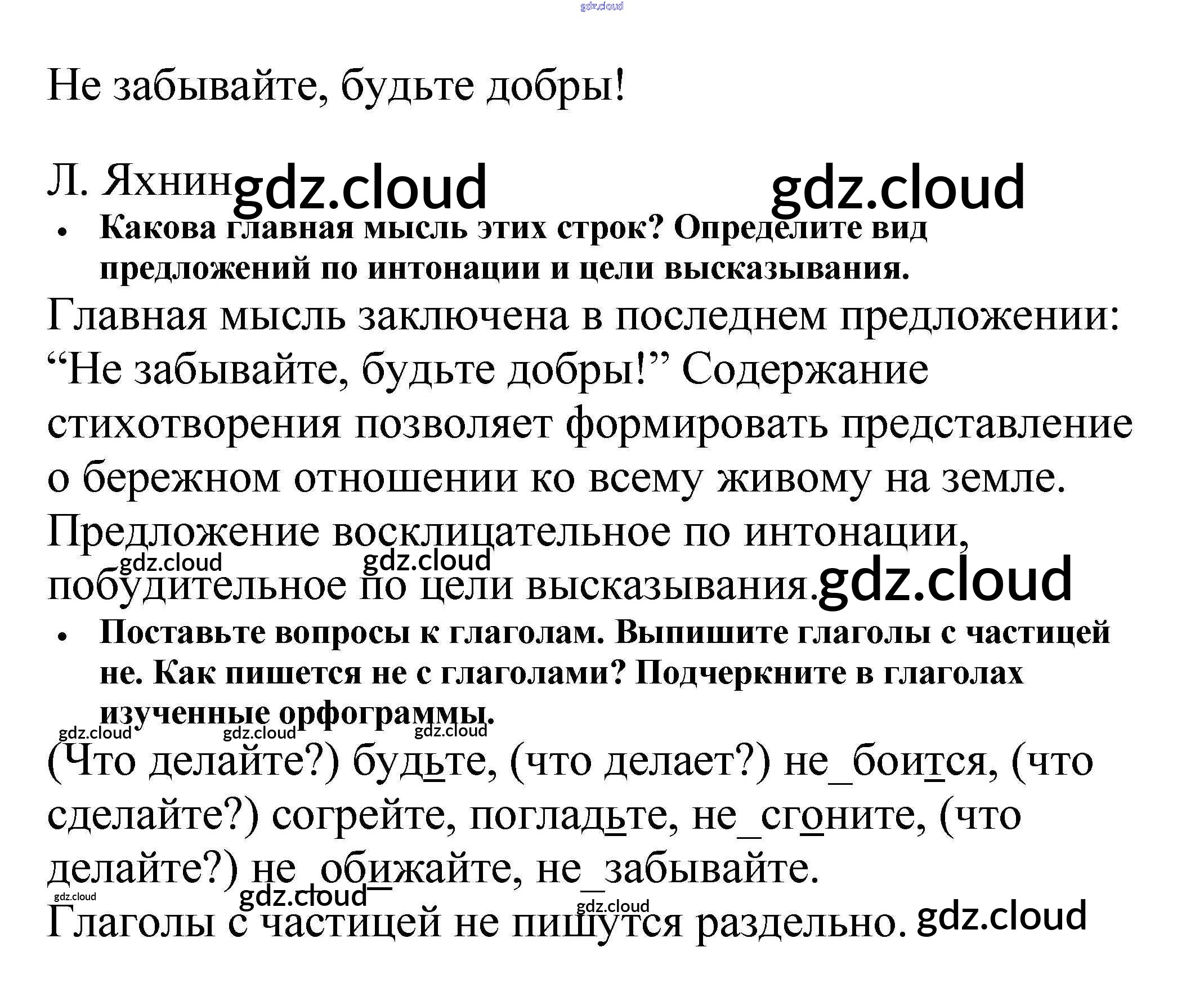 Не забывайте, будьте добры!

Л. Яхнин

• Какова главная мысль этих строк? Определите вид предложений по интонации и цели высказывания.

Главная мысль заключена в последнем предложении: "Не забывайте, будьте добры!" Содержание стихотворения позволяет формировать представление о бережном отношении ко всему живому на земле. Предложение восклицательное по интонации, побудительное по цели высказывания.

• Поставьте вопросы к глаголам. Выпишите глаголы с частицей не. Как пишется не с глаголами? Подчеркните в глаголах изученные орфограммы.

(Что делайте?) будьте, (что делает?) не_боится, (что сделайте?) согрейте, погладьте, не_сгоните, (что делайте?) не_обижайте, не_забывайте.

Глаголы с частицей не пишутся раздельно.

gdz.cloud